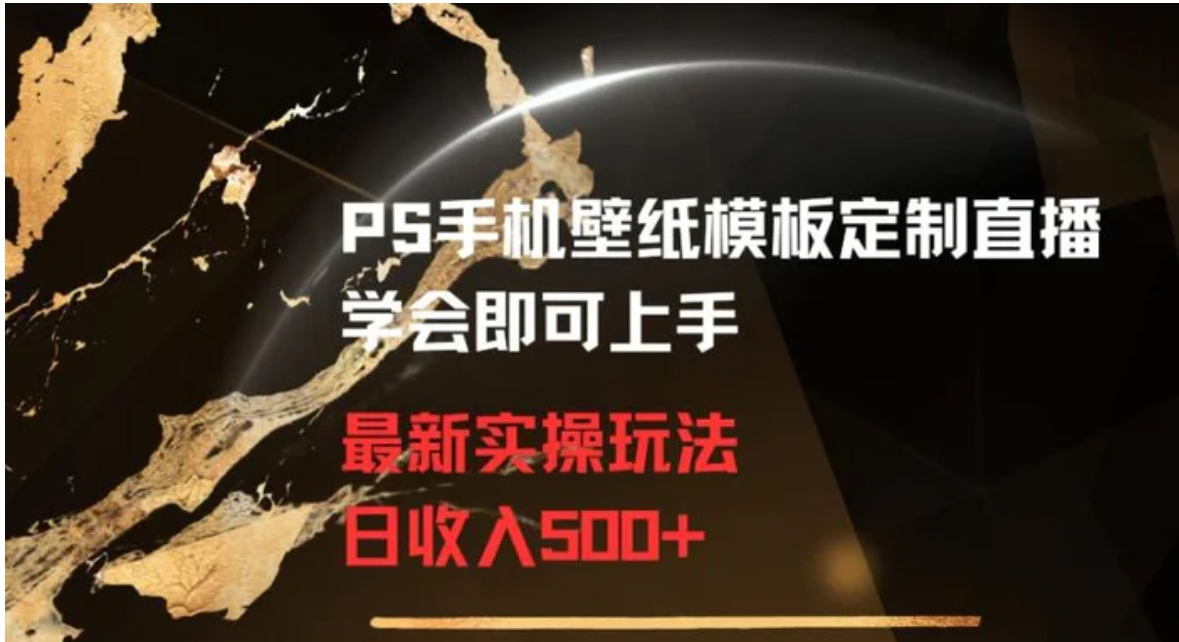 PS手机壁纸模板定制直播
学会即可上手

最新实操玩法
日收入500+